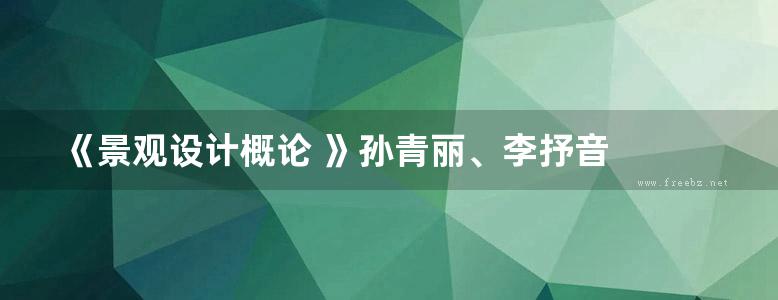 《景观设计概论 》孙青丽、李抒音

www.freebz.net